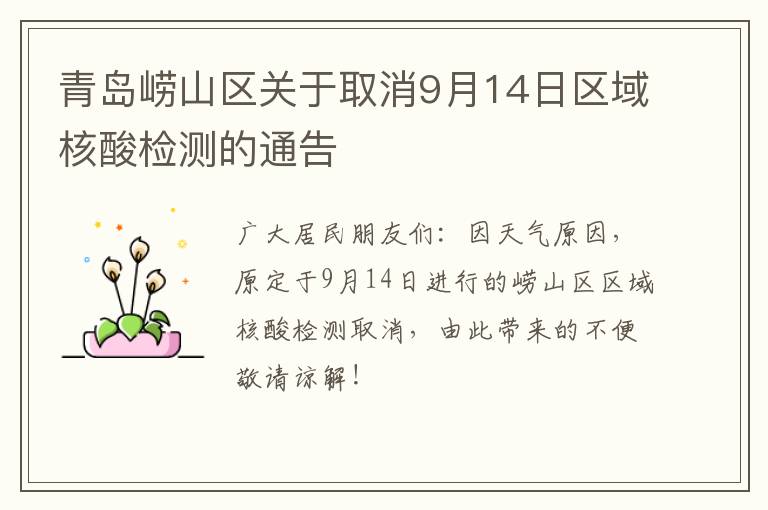 青岛崂山区关于取消9月14日区域核酸检测的通告

广大居民朋友们：因天气原因，原定于9月14日进行的崂山区区域核酸检测取消，由此带来的不便敬请谅解！